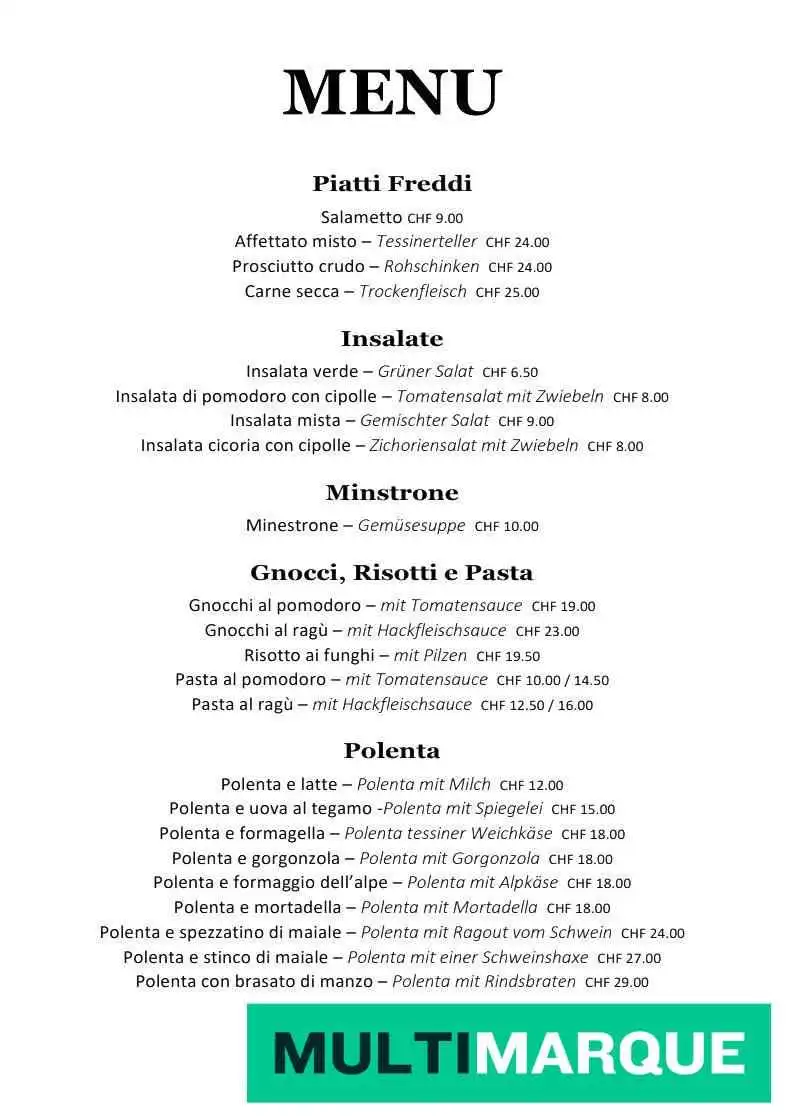 MENU

Piatti Freddi

Salametto CHF 9.00
Affettato misto – Tessinerteller CHF 24.00
Prosciutto crudo – Rohschinken CHF 24.00
Carne secca – Trockenfleisch CHF 25.00

Insalate

Insalata verde – Grüner Salat CHF 6.50
Insalata di pomodoro con cipolle – Tomatensalat mit Zwiebeln CHF 8.00
Insalata mista – Gemischter Salat CHF 9.00
Insalata cicoria con cipolle – Zichoriensalat mit Zwiebeln CHF 8.00

Minstrone

Minestrone – Gemüsesuppe CHF 10.00

Gnocci, Risotti e Pasta

Gnocchi al pomodoro – mit Tomatensauce CHF 19.00
Gnocchi al ragù – mit Hackfleischsauce CHF 23.00
Risotto ai funghi – mit Pilzen CHF 19.50
Pasta al pomodoro – mit Tomatensauce CHF 10.00 / 14.50
Pasta al ragù – mit Hackfleischsauce CHF 12.50 / 16.00

Polenta

Polenta e latte – Polenta mit Milch CHF 12.00
Polenta e uova al tegamo -Polenta mit Spiegelei CHF 15.00
Polenta e formagella – Polenta tessiner Weichkäse CHF 18.00
Polenta e gorgonzola – Polenta mit Gorgonzola CHF 18.00
Polenta e formaggio dell'alpe – Polenta mit Alpkäse CHF 18.00
Polenta e mortadella – Polenta mit Mortadella CHF 18.00
Polenta e spezzatino di maiale – Polenta mit Ragout vom Schwein CHF 24.00
Polenta e stinco di maiale – Polenta mit einer Schweinshaxe CHF 27.00
Polenta con brasato di manzo – Polenta mit Rindsbraten CHF 29.00

MULTIMARQUE